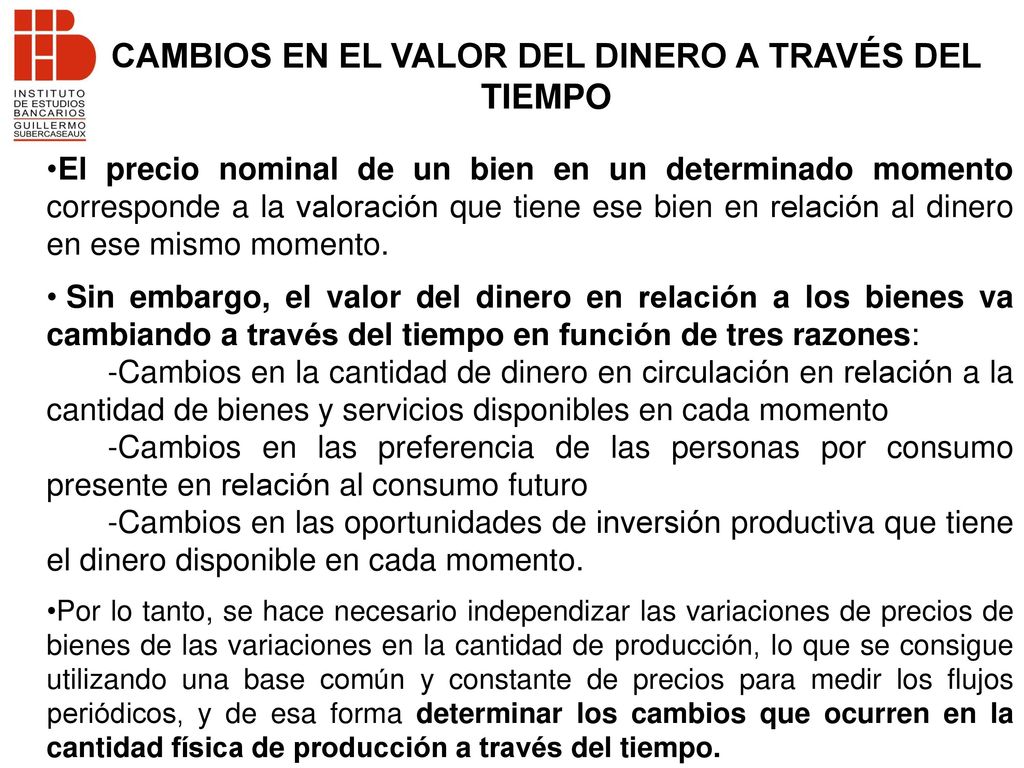 INSTITUTO DE ESTUDIOS BANCARIOS GUILLERMO SUBERCASEAUX

CAMBIOS EN EL VALOR DEL DINERO A TRAVÉS DEL TIEMPO

•El precio nominal de un bien en un determinado momento corresponde a la valoración que tiene ese bien en relación al dinero en ese mismo momento.

• Sin embargo, el valor del dinero en relación a los bienes va cambiando a través del tiempo en función de tres razones:

-Cambios en la cantidad de dinero en circulación en relación a la cantidad de bienes y servicios disponibles en cada momento

-Cambios en las preferencia de las personas por consumo presente en relación al consumo futuro

-Cambios en las oportunidades de inversión productiva que tiene el dinero disponible en cada momento.

•Por lo tanto, se hace necesario independizar las variaciones de precios de bienes de las variaciones en la cantidad de producción, lo que se consigue utilizando una base común y constante de precios para medir los flujos periódicos, y de esa forma determinar los cambios que ocurren en la cantidad física de producción a través del tiempo.